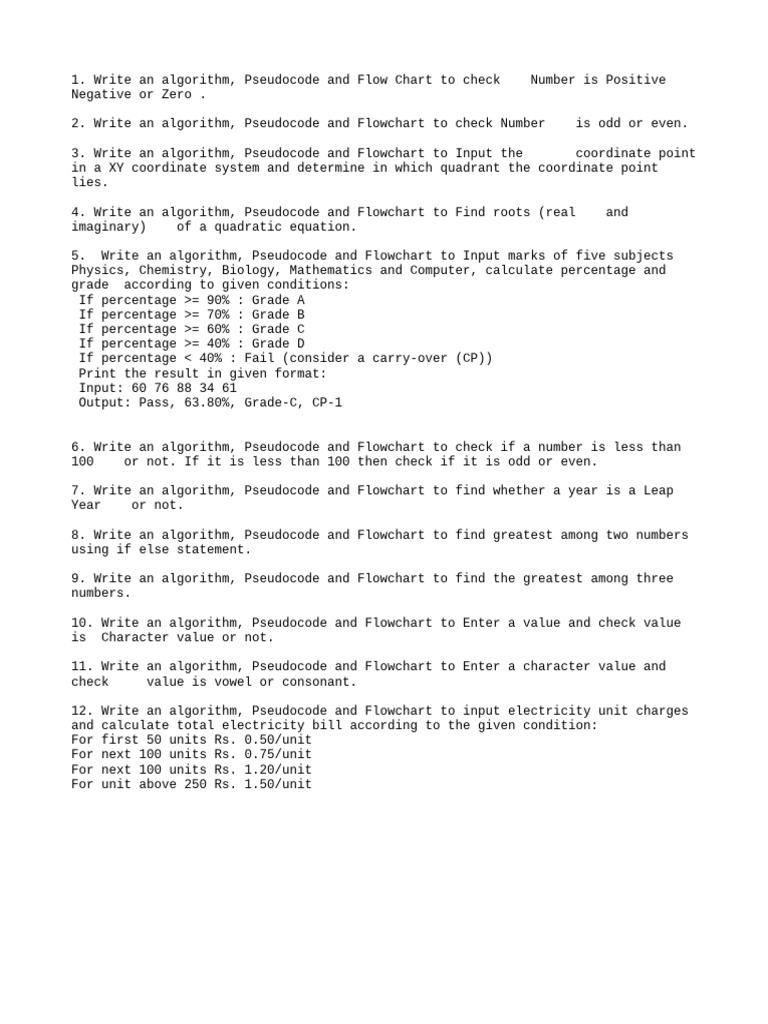 1. Write an algorithm, Pseudocode and Flow Chart to check Number is Positive Negative or Zero .

2. Write an algorithm, Pseudocode and Flowchart to check Number is odd or even.

3. Write an algorithm, Pseudocode and Flowchart to Input the coordinate point in a XY coordinate system and determine in which quadrant the coordinate point lies.

4. Write an algorithm, Pseudocode and Flowchart to Find roots (real and imaginary) of a quadratic equation.

5. Write an algorithm, Pseudocode and Flowchart to Input marks of five subjects Physics, Chemistry, Biology, Mathematics and Computer, calculate percentage and grade according to given conditions:
If percentage >= 90% : Grade A
If percentage >= 70% : Grade B
If percentage >= 60% : Grade C
If percentage >= 40% : Grade D
If percentage < 40% : Fail (consider a carry-over (CP))
Print the result in given format:
Input: 60 76 88 34 61
Output: Pass, 63.80%, Grade-C, CP-1

6. Write an algorithm, Pseudocode and Flowchart to check if a number is less than 100 or not. If it is less than 100 then check if it is odd or even.

7. Write an algorithm, Pseudocode and Flowchart to find whether a year is a Leap Year or not.

8. Write an algorithm, Pseudocode and Flowchart to find greatest among two numbers using if else statement.

9. Write an algorithm, Pseudocode and Flowchart to find the greatest among three numbers.

10. Write an algorithm, Pseudocode and Flowchart to Enter a value and check value is Character value or not.

11. Write an algorithm, Pseudocode and Flowchart to Enter a character value and check value is vowel or consonant.

12. Write an algorithm, Pseudocode and Flowchart to input electricity unit charges and calculate total electricity bill according to the given condition:
For first 50 units Rs. 0.50/unit
For next 100 units Rs. 0.75/unit
For next 100 units Rs. 1.20/unit
For unit above 250 Rs. 1.50/unit